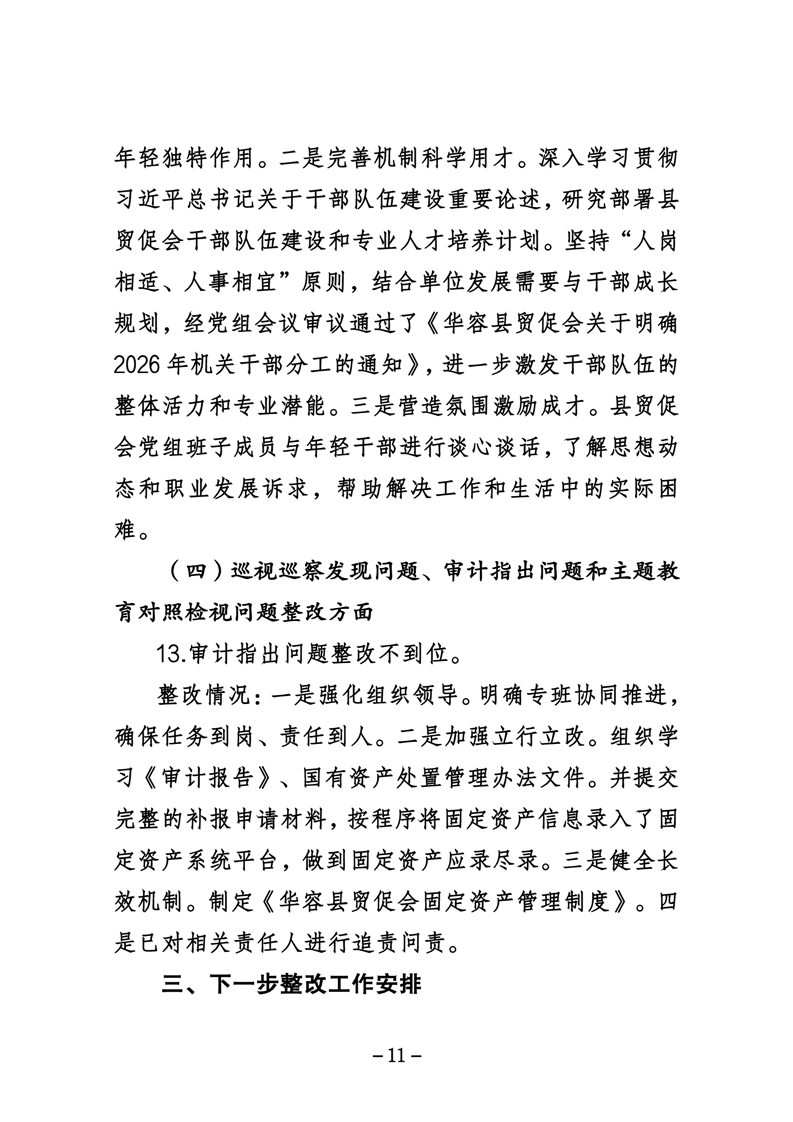 年轻独特作用。二是完善机制科学用才。深入学习贯彻习近平总书记关于干部队伍建设重要论述，研究部署县贸促会干部队伍建设和专业人才培养计划。坚持“人岗相适、人事相宜”原则，结合单位发展需要与干部成长规划，经党组会议审议通过了《华容县贸促会关于明确2026年机关干部分工的通知》，进一步激发干部队伍的整体活力和专业潜能。三是营造氛围激励成才。县贸促会党组班子成员与年轻干部进行谈心谈话，了解思想动态和职业发展诉求，帮助解决工作和生活中的实际困难。

（四）巡视巡察发现问题、审计指出问题和主题教育对照检视问题整改方面

13.审计指出问题整改不到位。

整改情况：一是强化组织领导。明确专班协同推进，确保任务到岗、责任到人。二是加强立行立改。组织学习《审计报告》、国有资产处置管理办法文件。并提交完整的补报申请材料，按程序将固定资产信息录入了固定资产系统平台，做到固定资产应录尽录。三是健全长效机制。制定《华容县贸促会固定资产管理制度》。四是已对相关责任人进行追责问责。

三、下一步整改工作安排

－11－